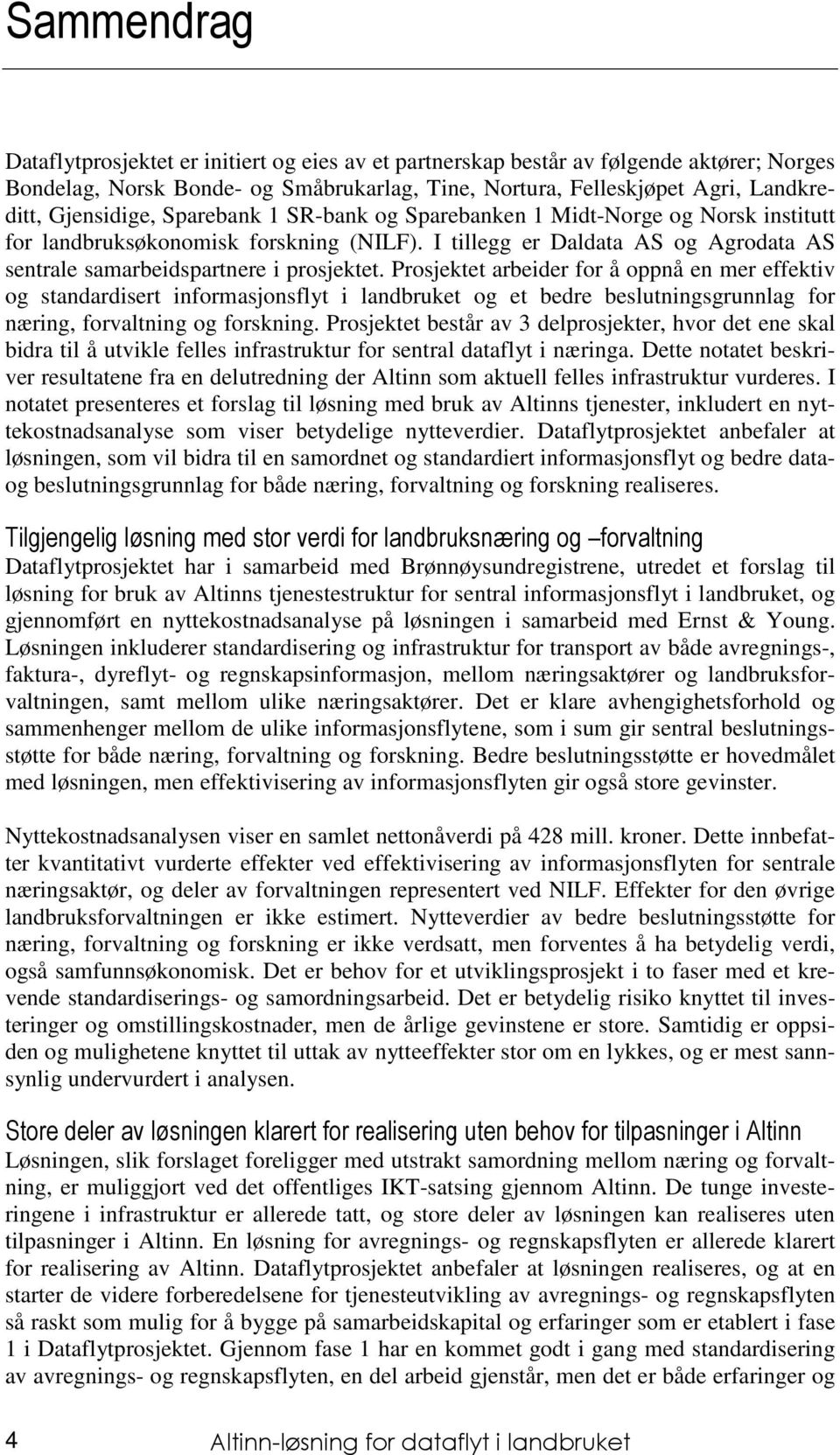 Sammendrag

Dataflytprosjektet er initiert og eies av et partnerskap består av følgende aktører; Norges Bondelag, Norsk Bonde- og Småbrukarlag, Tine, Nortura, Felleskjøpet Agri, Landkreditt, Gjensidige, Sparebank 1 SR-bank og Sparebanken 1 Midt-Norge og Norsk institutt for landbruksøkonomisk forskning (NILF). I tillegg er Daldata AS og Agrodata AS sentrale samarbeidspartnere i prosjektet. Prosjektet arbeider for å oppnå en mer effektiv og standardisert informasjonsflyt i landbruket og et bedre beslutningsgrunnlag for næring, forvaltning og forskning. Prosjektet består av 3 delprosjekter, hvor det ene skal bidra til å utvikle felles infrastruktur for sentral dataflyt i næringa. Dette notatet beskriver resultatene fra en delutredning der Altinn som aktuell felles infrastruktur vurderes. I notatet presenteres et forslag til løsning med bruk av Altinns tjenester, inkludert en nyttekostnadsanalyse som viser betydelige nytteverdier. Dataflytprosjektet anbefaler at løsningen, som vil bidra til en samordnet og standardiert informasjonsflyt og bedre data- og beslutningsgrunnlag for både næring, forvaltning og forskning realiseres.

Tilgjengelig løsning med stor verdi for landbruksnæring og –forvaltning
Dataflytprosjektet har i samarbeid med Brønnøysundregistrene, utredet et forslag til løsning for bruk av Altinns tjenestestruktur for sentral informasjonsflyt i landbruket, og gjennomført en nyttekostnadsanalyse på løsningen i samarbeid med Ernst & Young. Løsningen inkluderer standardisering og infrastruktur for transport av både avregnings-, faktura-, dyreflyt- og regnskapsinformasjon, mellom næringsaktører og landbruksforvaltningen, samt mellom ulike næringsaktører. Det er klare avhengighetsforhold og sammenhenger mellom de ulike informasjonsflytene, som i sum gir sentral beslutningsstøtte for både næring, forvaltning og forskning. Bedre beslutningsstøtte er hovedmålet med løsningen, men effektivisering av informasjonsflyten gir også store gevinster.

Nyttekostnadsanalysen viser en samlet nettonåverdi på 428 mill. kroner. Dette innbefatter kvantitativt vurderte effekter ved effektivisering av informasjonsflyten for sentrale næringsaktør, og deler av forvaltningen representert ved NILF. Effekter for den øvrige landbruksforvaltningen er ikke estimert. Nytteverdier av bedre beslutningsstøtte for næring, forvaltning og forskning er ikke verdsatt, men forventes å ha betydelig verdi, også samfunnsøkonomisk. Det er behov for et utviklingsprosjekt i to faser med et krevende standardiserings- og samordningsarbeid. Det er betydelig risiko knyttet til investeringer og omstillingskostnader, men de årlige gevinstene er store. Samtidig er oppsiden og mulighetene knyttet til uttak av nytteeffekter stor om en lykkes, og er mest sannsynlig undervurdert i analysen.

Store deler av løsningen klarert for realisering uten behov for tilpasninger i Altinn
Løsningen, slik forslaget foreligger med utstrakt samordning mellom næring og forvaltning, er muliggjort ved det offentliges IKT-satsing gjennom Altinn. De tunge investeringene i infrastruktur er allerede tatt, og store deler av løsningen kan realiseres uten tilpasninger i Altinn. En løsning for avregnings- og regnskapsflyten er allerede klarert for realisering av Altinn. Dataflytprosjektet anbefaler at løsningen realiseres, og at en starter de videre forberedelsene for tjenesteutvikling av avregnings- og regnskapsflyten så raskt som mulig for å bygge på samarbeidskapital og erfaringer som er etablert i fase 1 i Dataflytprosjektet. Gjennom fase 1 har en kommet godt i gang med standardisering av avregnings- og regnskapsflyten, en del arbeid gjenstår, men det er både erfaringer og

4 Altinn-løsning for dataflyt i landbruket